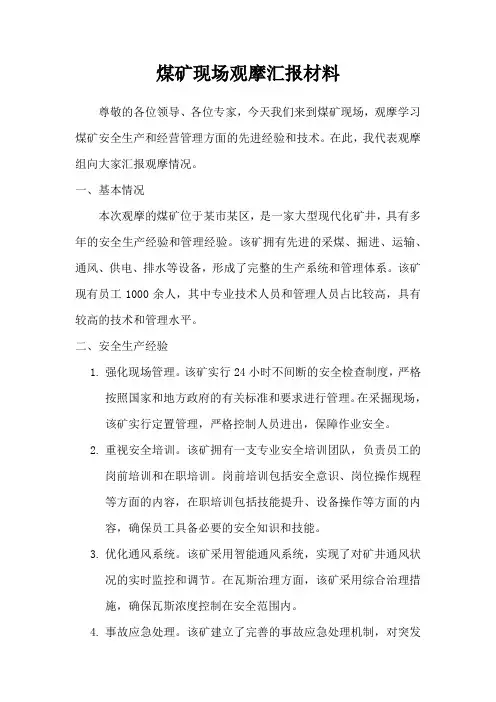 煤矿现场观摩汇报材料

尊敬的各位领导、各位专家，今天我们来到煤矿现场，观摩学习煤矿安全生产和经营管理方面的先进经验和技术。在此，我代表观摩组向大家汇报观摩情况。

一、基本情况

本次观摩的煤矿位于某市某区，是一家大型现代化矿井，具有多年的安全生产经验和管理经验。该矿拥有先进的采煤、掘进、运输、通风、供电、排水等设备，形成了完整的生产系统和管理体系。该矿现有员工 1000 余人，其中专业技术人员和管理人员占比较高，具有较高的技术和管理水平。

二、安全生产经验

1. 强化现场管理。该矿实行 24 小时不间断的安全检查制度，严格按照国家和地方政府的有关标准和要求进行管理。在采掘现场，该矿实行定置管理，严格控制人员进出，保障作业安全。

2. 重视安全培训。该矿拥有一支专业安全培训团队，负责员工的岗前培训和在职培训。岗前培训包括安全意识、岗位操作规程等方面的内容，在职培训包括技能提升、设备操作等方面的内容，确保员工具备必要的安全知识和技能。

3. 优化通风系统。该矿采用智能通风系统，实现了对矿井通风状况的实时监控和调节。在瓦斯治理方面，该矿采用综合治理措施，确保瓦斯浓度控制在安全范围内。

4. 事故应急处理。该矿建立了完善的事故应急处理机制，对突发